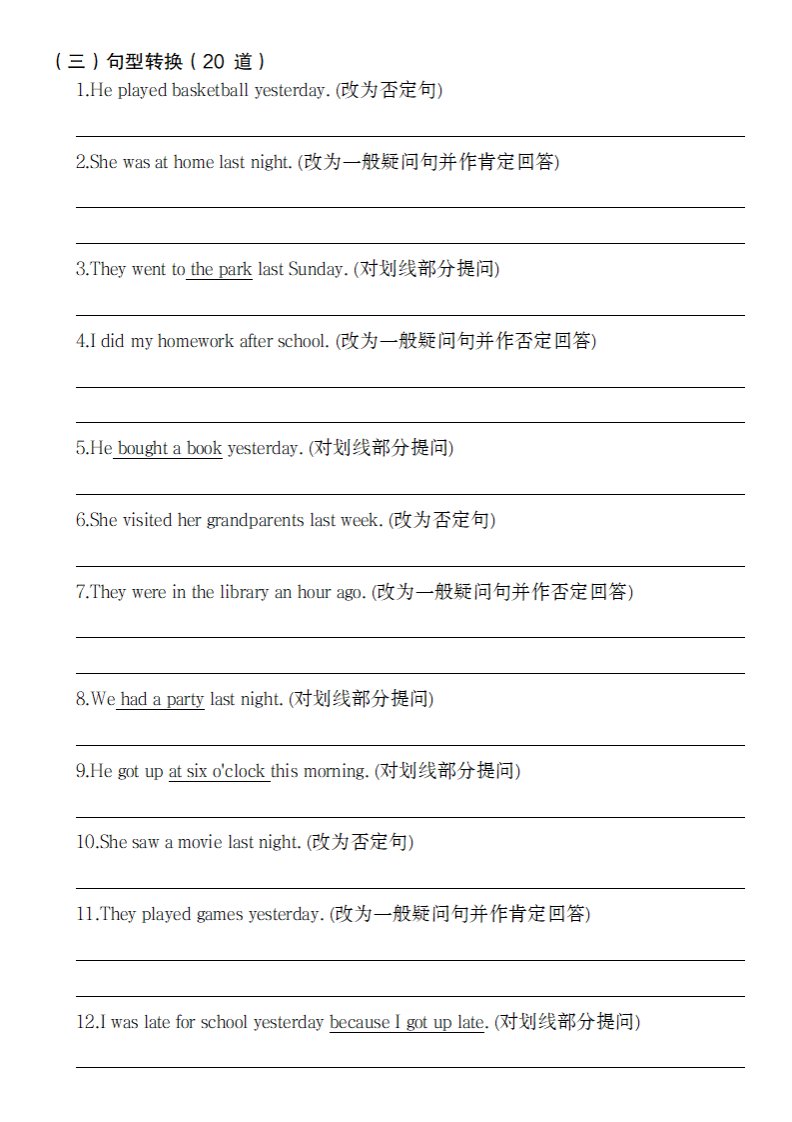 （三）句型转换（20 道）

1.He played basketball yesterday. (改为否定句)

2.She was at home last night. (改为一般疑问句并作肯定回答)

3.They went to the park last Sunday. (对划线部分提问)

4.I did my homework after school. (改为一般疑问句并作否定回答)

5.He bought a book yesterday. (对划线部分提问)

6.She visited her grandparents last week. (改为否定句)

7.They were in the library an hour ago. (改为一般疑问句并作否定回答)

8.We had a party last night. (对划线部分提问)

9.He got up at six o'clock this morning. (对划线部分提问)

10.She saw a movie last night. (改为否定句)

11.They played games yesterday. (改为一般疑问句并作肯定回答)

12.I was late for school yesterday because I got up late. (对划线部分提问)